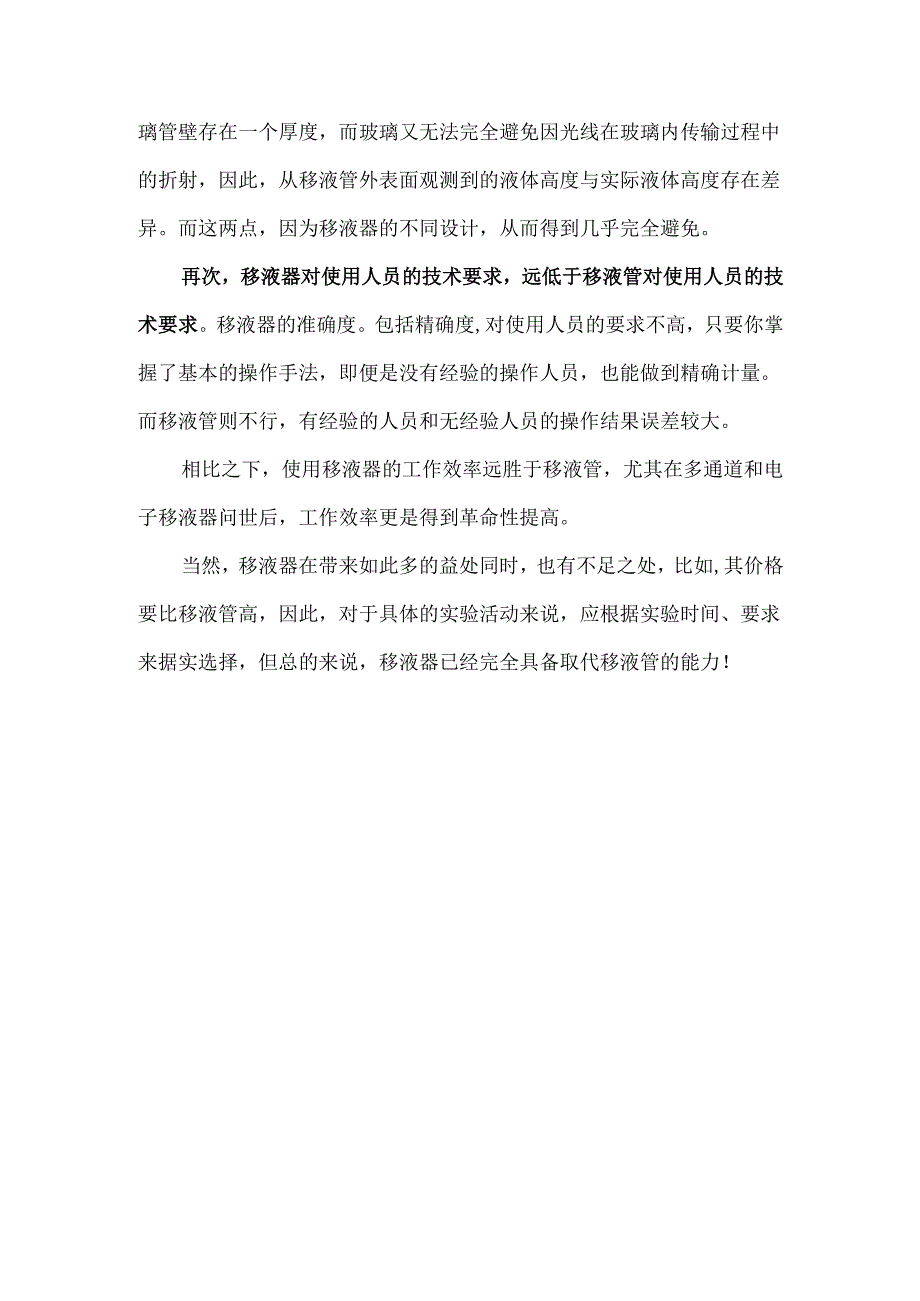 璃管壁存在一个厚度，而玻璃又无法完全避免因光线在玻璃内传输过程中的折射，因此，从移液管外表面观测到的液体高度与实际液体高度存在差异。而这两点，因为移液器的不同设计，从而得到几乎完全避免。

再次，移液器对使用人员的技术要求，远低于移液管对使用人员的技术要求。移液器的准确度。包括精确度,对使用人员的要求不高，只要你掌握了基本的操作手法，即便是没有经验的操作人员，也能做到精确计量。而移液管则不行，有经验的人员和无经验人员的操作结果误差较大。

相比之下，使用移液器的工作效率远胜于移液管，尤其在多通道和电子移液器问世后，工作效率更是得到革命性提高。

当然，移液器在带来如此多的益处同时，也有不足之处，比如,其价格要比移液管高，因此，对于具体的实验活动来说，应根据实验时间、要求来据实选择，但总的来说，移液器已经完全具备取代移液管的能力！